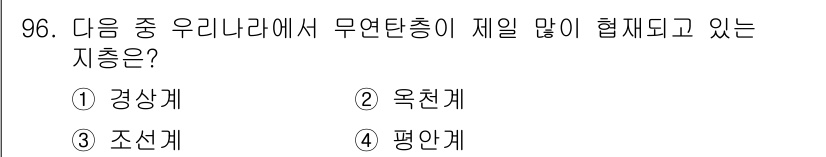 96. 다음 중 우리나라에서 무연탄층이 제일 많이 협재되고 있는 지층은?

① 경상계
② 옥천계
③ 조선계
④ 평안계